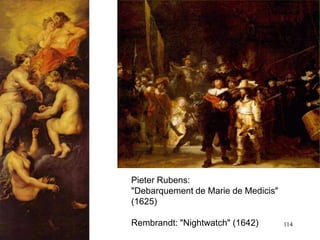 Pieter Rubens:
"Debarquement de Marie de Medicis" (1625)

Rembrandt: "Nightwatch" (1642)

114